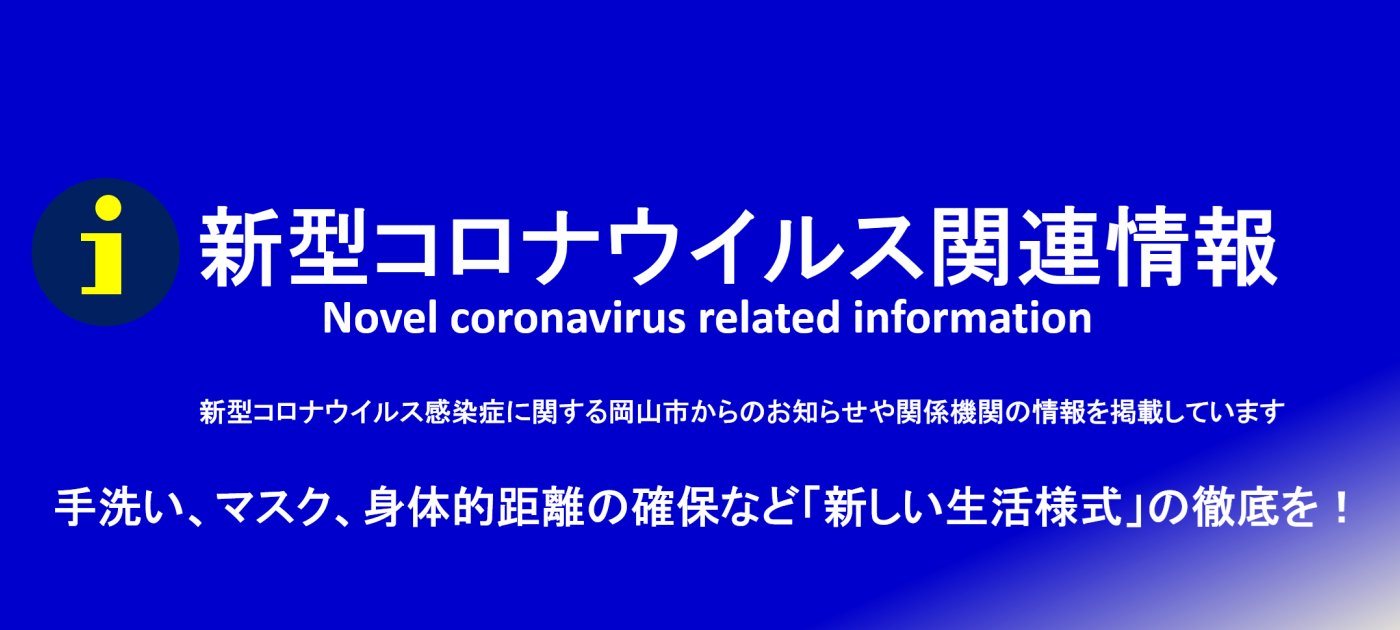 i

新型コロナウイルス関連情報
Novel coronavirus related information

新型コロナウイルス感染症に関する岡山市からのお知らせや関係機関の情報を掲載しています

手洗い、マスク、身体的距離の確保など「新しい生活様式」の徹底を！